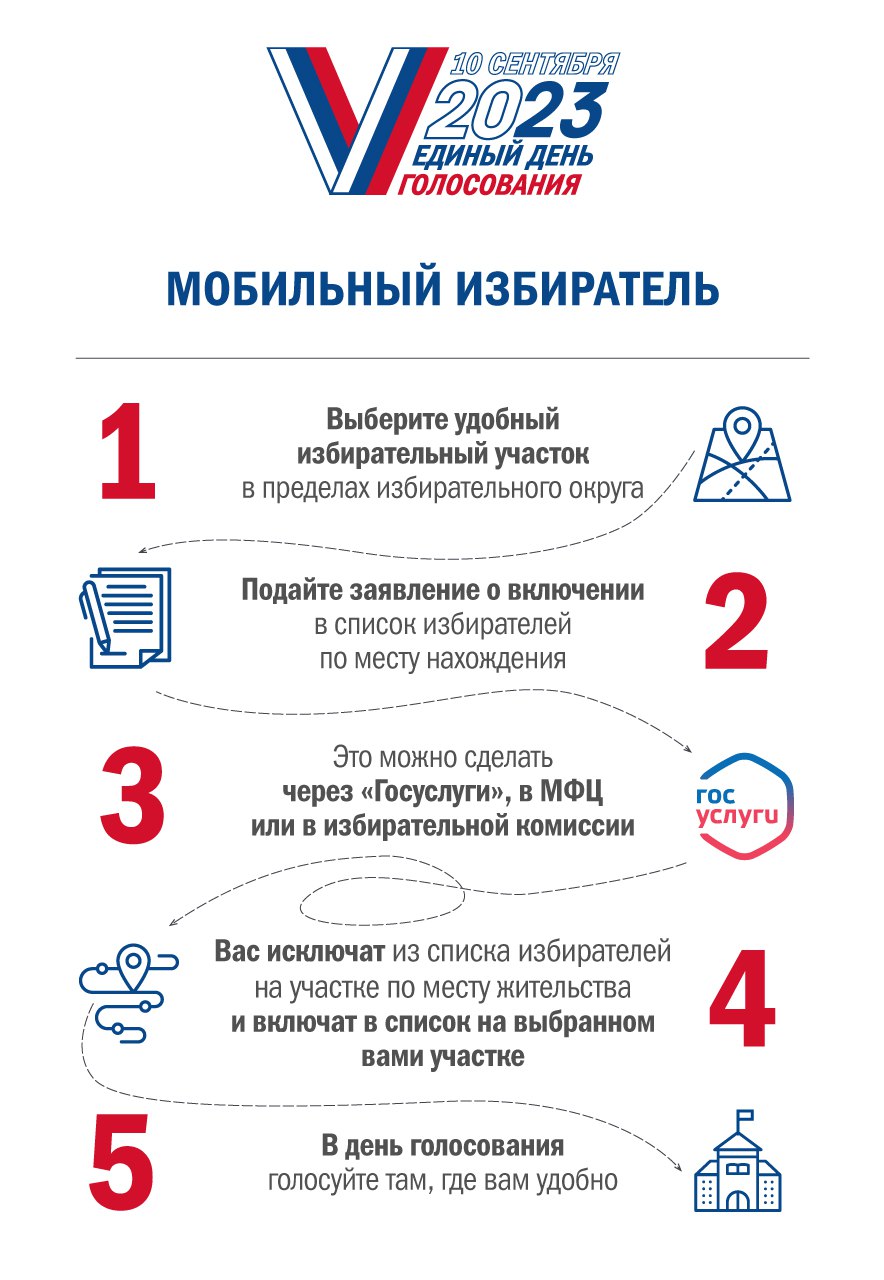 10 СЕНТЯБРЯ
2023
ЕДИНЫЙ ДЕНЬ
ГОЛОСОВАНИЯ

МОБИЛЬНЫЙ ИЗБИРАТЕЛЬ

1

Выберите удобный избирательный участок в пределах избирательного округа

Подайте заявление о включении в список избирателей по месту нахождения

2

3

Это можно сделать через «Госуслуги», в МФЦ или в избирательной комиссии

гос услуги

Вас исключат из списка избирателей на участке по месту жительства и включат в список на выбранном вами участке

4

5

В день голосования голосуйте там, где вам удобно